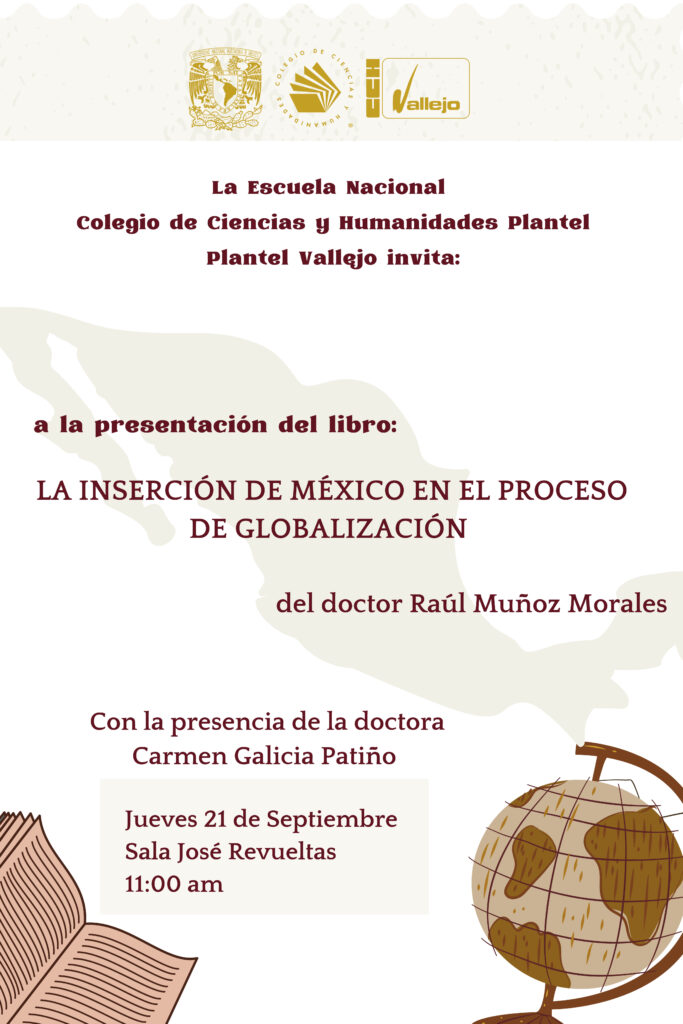 COLEGIO DE CIENCIAS Y HUMANIDADES

CCH Vallejo

La Escuela Nacional
Colegio de Ciencias y Humanidades Plantel
Plantel Vallejo invita:

a la presentación del libro:

LA INSERCIÓN DE MÉXICO EN EL PROCESO DE GLOBALIZACIÓN

del doctor Raúl Muñoz Morales

Con la presencia de la doctora
Carmen Galicia Patiño

Jueves 21 de Septiembre
Sala José Revueltas
11:00 am